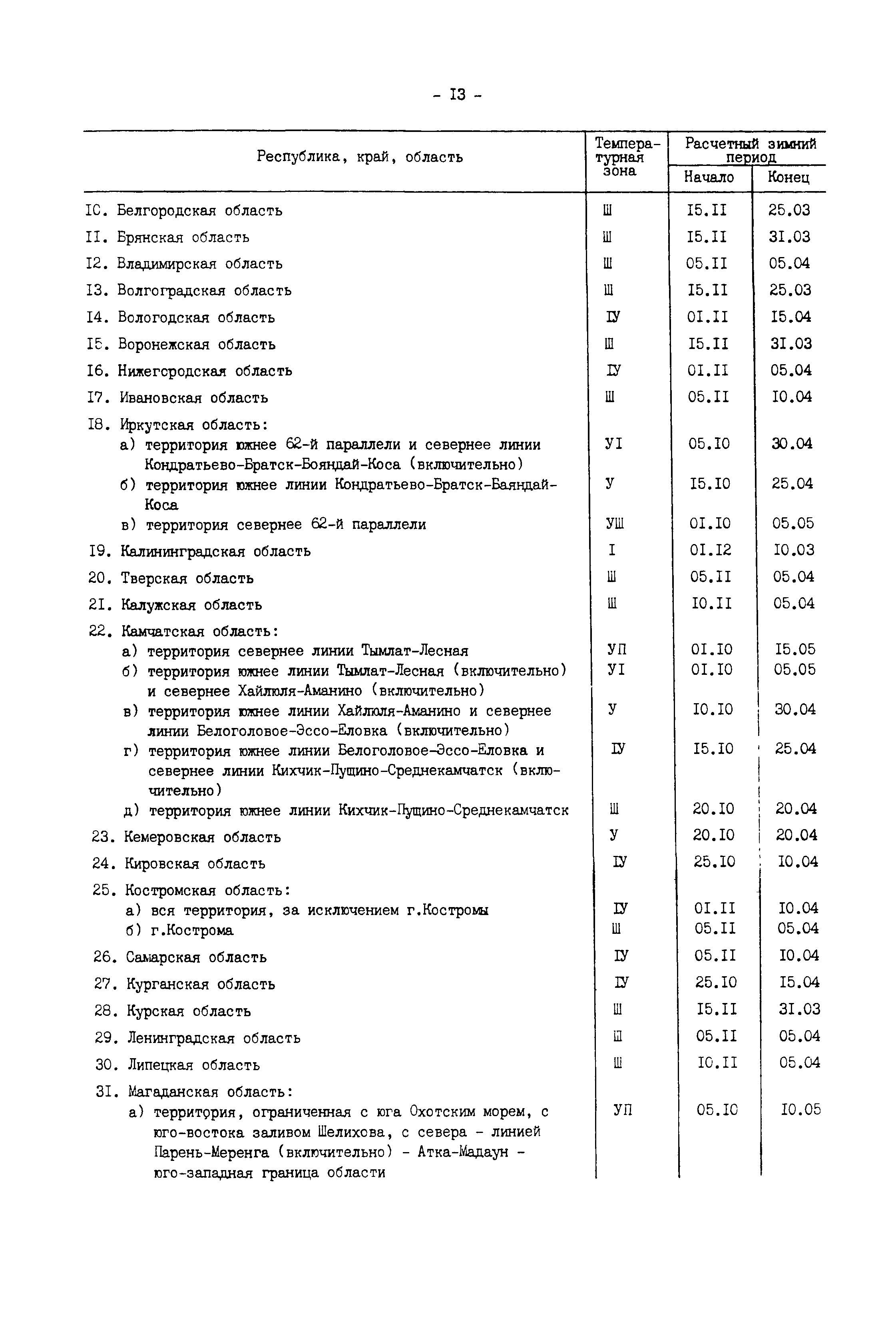 - I3 -

| Республика, край, область | Температурная зона | Расчетный зимний период Начало | Расчетный зимний период Конец |
|---|---|---|---|
| IC. Белгородская область | Ш | I5.II | 25.03 |
| II. Брянская область | Ш | I5.II | 3I.03 |
| I2. Владимирская область | Ш | 05.II | 05.04 |
| I3. Волгоградская область | Ш | I5.II | 25.03 |
| I4. Вологодская область | IУ | 0I.II | I5.04 |
| I5. Воронежская область | Ш | I5.II | 3I.03 |
| I6. Нижегородская область | IУ | 0I.II | 05.04 |
| I7. Ивановская область | Ш | 05.II | I0.04 |
| I8. Иркутская область: | | | |
| а) территория южнее 62-й параллели и севернее линии Кондратьево-Братск-Бояндай-Коса (включительно) | УI | 05.I0 | 30.04 |
| б) территория южнее линии Кондратьево-Братск-Баяндай-Коса | У | I5.I0 | 25.04 |
| в) территория севернее 62-й параллели | УШ | 0I.I0 | 05.05 |
| I9. Калининградская область | I | 0I.I2 | I0.03 |
| 20. Тверская область | Ш | 05.II | 05.04 |
| 2I. Калужская область | Ш | I0.II | 05.04 |
| 22. Камчатская область: | | | |
| а) территория севернее линии Тымлат-Лесная | УП | 0I.I0 | I5.05 |
| б) территория южнее линии Тымлат-Лесная (включительно) и севернее Хайлюля-Аманино (включительно) | УI | 0I.I0 | 05.05 |
| в) территория южнее линии Хайлюля-Аманино и севернее линии Белоголовое-Эссо-Еловка (включительно) | У | I0.I0 | 30.04 |
| г) территория южнее линии Белоголовое-Эссо-Еловка и севернее линии Кихчик-Пущино-Среднекамчатск (включительно) | IУ | I5.I0 | 25.04 |
| д) территория южнее линии Кихчик-Пущино-Среднекамчатск | Ш | 20.I0 | 20.04 |
| 23. Кемеровская область | У | 20.I0 | 20.04 |
| 24. Кировская область | IУ | 25.I0 | I0.04 |
| 25. Костромская область: | | | |
| а) вся территория, за исключением г.Костромы | IУ | 0I.II | I0.04 |
| б) г.Кострома | Ш | 05.II | 05.04 |
| 26. Самарская область | IУ | 05.II | I0.04 |
| 27. Курганская область | IУ | 25.I0 | I5.04 |
| 28. Курская область | Ш | I5.II | 3I.03 |
| 29. Ленинградская область | Ш | 05.II | 05.04 |
| 30. Липецкая область | Ш | I0.II | 05.04 |
| 3I. Магаданская область: | | | |
| а) территория, ограниченная с юга Охотским морем, с юго-востока заливом Шелихова, с севера - линией Парень-Меренга (включительно) - Атка-Мадаун - юго-западная граница области | УП | 05.I0 | I0.05 |